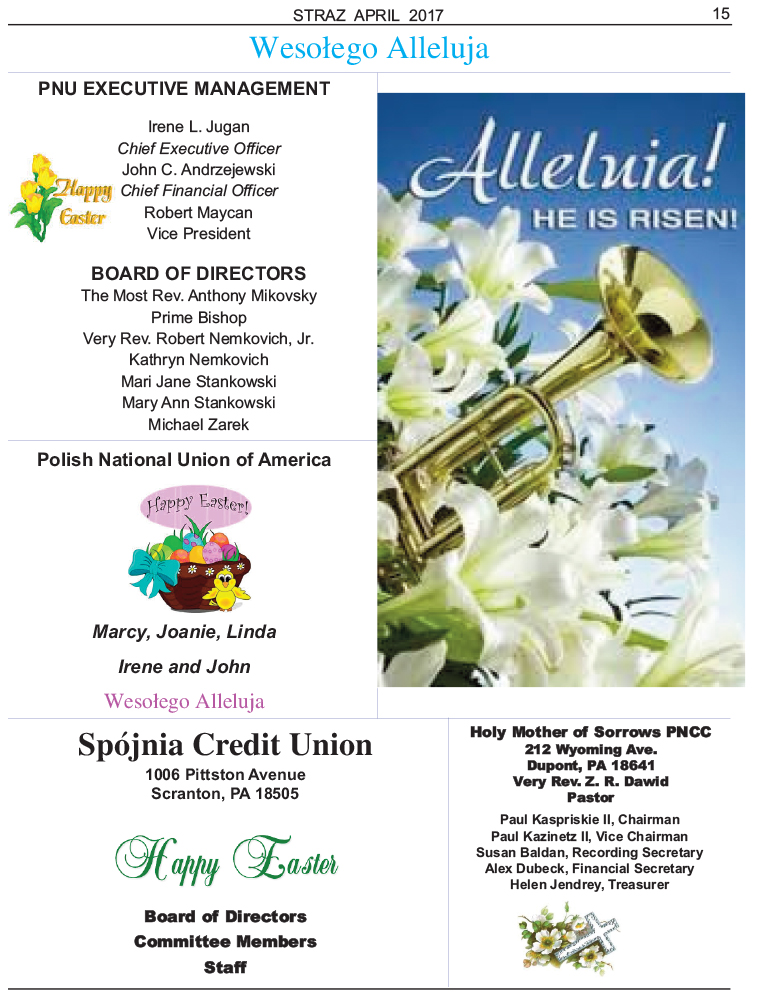 STRAZ APRIL 2017

15

Wesołego Alleluja

PNU EXECUTIVE MANAGEMENT

Irene L. Jugan
Chief Executive Officer
John C. Andrzejewski
Chief Financial Officer
Robert Maycan
Vice President

Happy Easter

BOARD OF DIRECTORS
The Most Rev. Anthony Mikovsky
Prime Bishop
Very Rev. Robert Nemkovich, Jr.
Kathryn Nemkovich
Mari Jane Stankowski
Mary Ann Stankowski
Michael Zarek

Polish National Union of America

Happy Easter!

Marcy, Joanie, Linda

Irene and John

Wesołego Alleluja

Alleluia!
HE IS RISEN!

Spójnia Credit Union

1006 Pittston Avenue
Scranton, PA 18505

Happy Easter

Board of Directors
Committee Members
Staff

Holy Mother of Sorrows PNCC
212 Wyoming Ave.
Dupont, PA 18641
Very Rev. Z. R. Dawid
Pastor

Paul Kaspriskie II, Chairman
Paul Kazinetz II, Vice Chairman
Susan Baldan, Recording Secretary
Alex Dubeck, Financial Secretary
Helen Jendrey, Treasurer